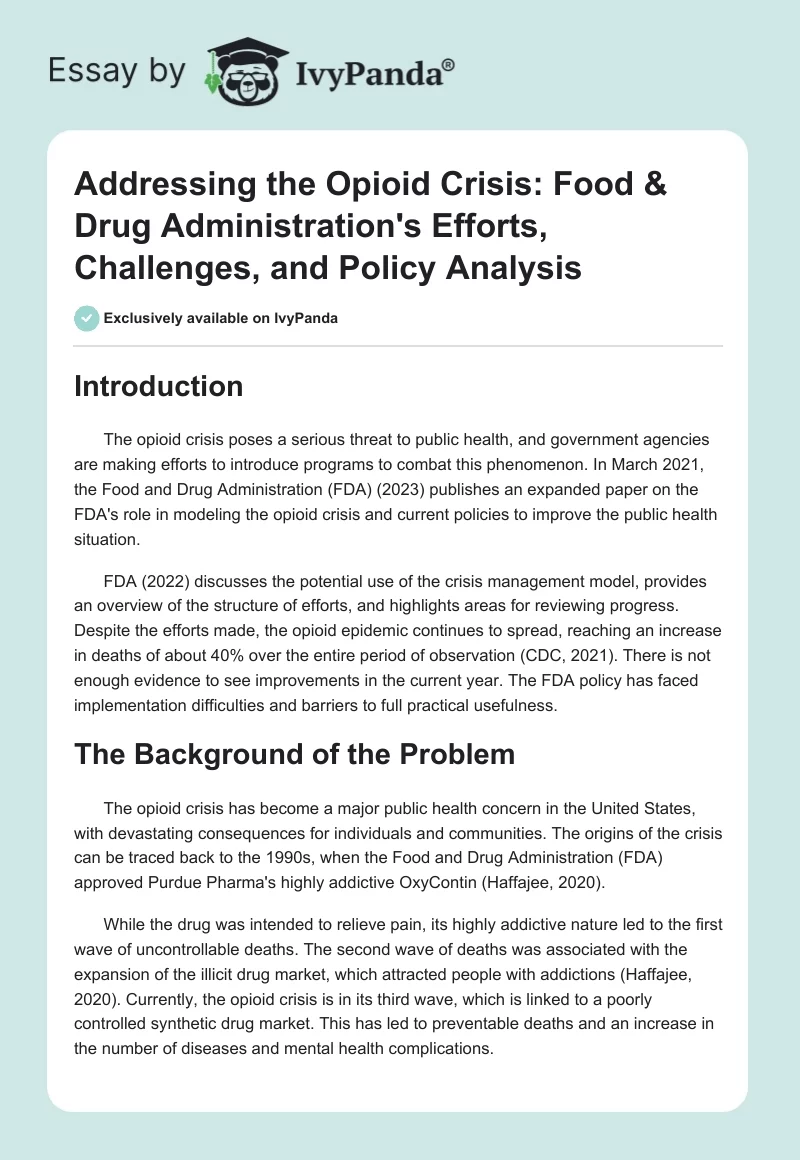 Essay by IvyPanda®

Addressing the Opioid Crisis: Food & Drug Administration's Efforts, Challenges, and Policy Analysis

Exclusively available on IvyPanda

Introduction

The opioid crisis poses a serious threat to public health, and government agencies are making efforts to introduce programs to combat this phenomenon. In March 2021, the Food and Drug Administration (FDA) (2023) publishes an expanded paper on the FDA's role in modeling the opioid crisis and current policies to improve the public health situation.

FDA (2022) discusses the potential use of the crisis management model, provides an overview of the structure of efforts, and highlights areas for reviewing progress. Despite the efforts made, the opioid epidemic continues to spread, reaching an increase in deaths of about 40% over the entire period of observation (CDC, 2021). There is not enough evidence to see improvements in the current year. The FDA policy has faced implementation difficulties and barriers to full practical usefulness.

The Background of the Problem

The opioid crisis has become a major public health concern in the United States, with devastating consequences for individuals and communities. The origins of the crisis can be traced back to the 1990s, when the Food and Drug Administration (FDA) approved Purdue Pharma's highly addictive OxyContin (Haffajee, 2020).

While the drug was intended to relieve pain, its highly addictive nature led to the first wave of uncontrollable deaths. The second wave of deaths was associated with the expansion of the illicit drug market, which attracted people with addictions (Haffajee, 2020). Currently, the opioid crisis is in its third wave, which is linked to a poorly controlled synthetic drug market. This has led to preventable deaths and an increase in the number of diseases and mental health complications.